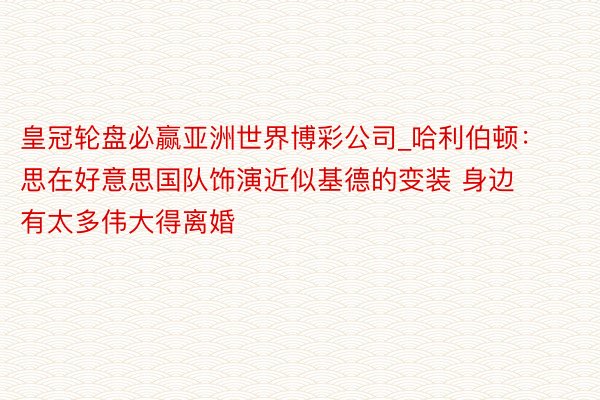 皇冠轮盘必赢亚洲世界博彩公司_哈利伯顿：思在好意思国队饰演近似基德的变装 身边有太多伟大得离婚